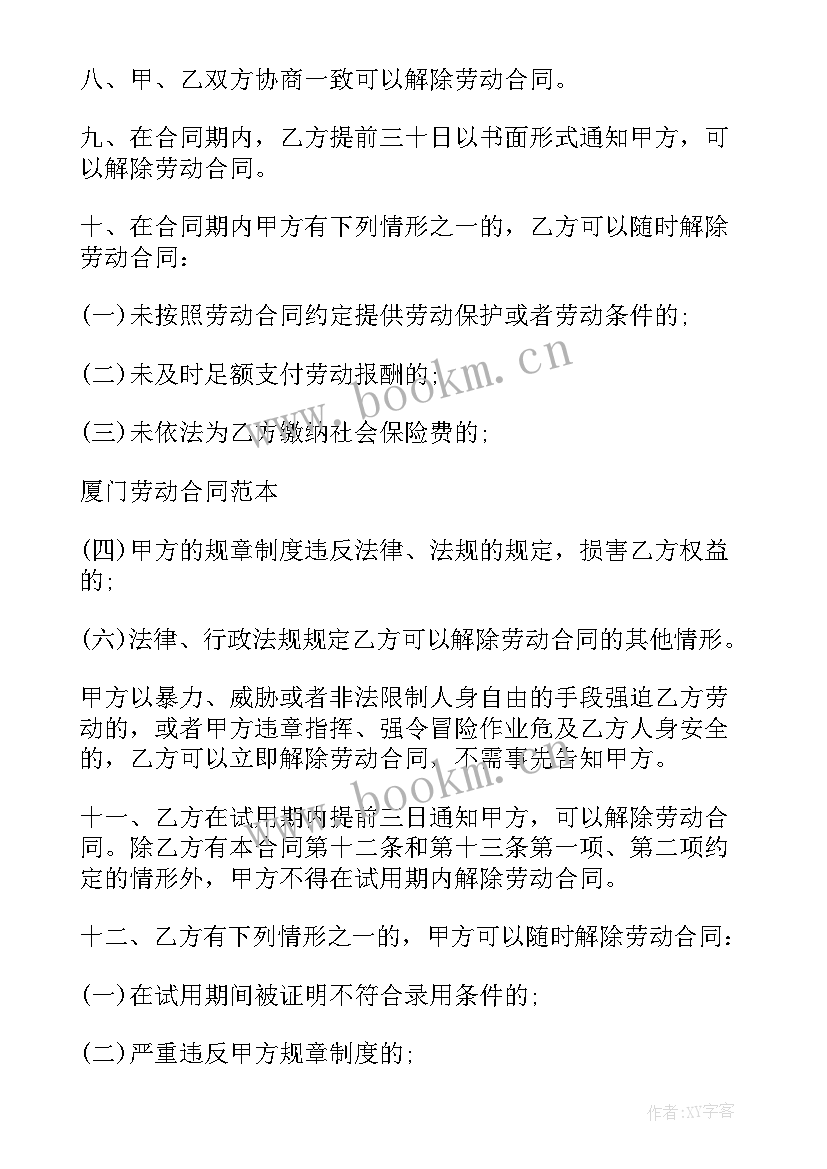 八、甲、乙双方协商一致可以解除劳动合同。

九、在合同期内，乙方提前三十日以书面形式通知甲方，可以解除劳动合同。

十、在合同期内甲方有下列情形之一的，乙方可以随时解除劳动合同：

(一)未按照劳动合同约定提供劳动保护或者劳动条件的；

(二)未及时足额支付劳动报酬的；

(三)未依法为乙方缴纳社会保险费的；

厦门劳动合同范本

(四)甲方的规章制度违反法律、法规的规定，损害乙方权益的；

(六)法律、行政法规规定乙方可以解除劳动合同的其他情形。

甲方以暴力、威胁或者非法限制人身自由的手段强迫乙方劳动的，或者甲方违章指挥、强令冒险作业危及乙方人身安全的，乙方可以立即解除劳动合同，不需事先告知甲方。

十一、乙方在试用期内提前三日通知甲方，可以解除劳动合同。除乙方有本合同第十二条和第十三条第一项、第二项约定的情形外，甲方不得在试用期内解除劳动合同。

十二、乙方有下列情形之一的，甲方可以随时解除劳动合同：

(一)在试用期间被证明不符合录用条件的；

(二)严重违反甲方规章制度的；

www.bookm.cn

www.bookm.cn

作者：XY字客